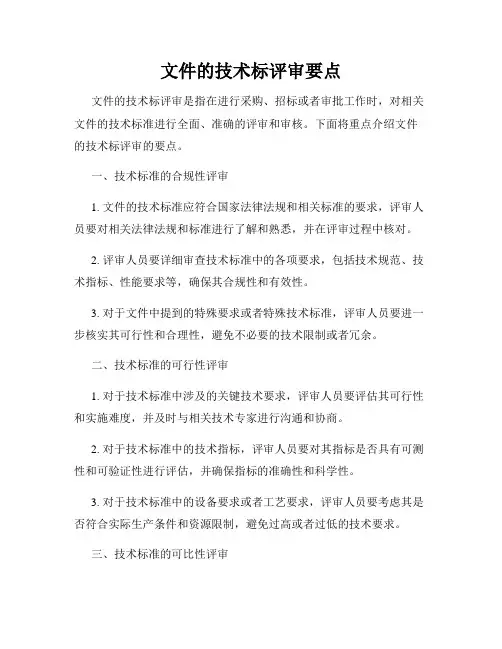 文件的技术标评审要点

文件的技术标评审是指在进行采购、招标或者审批工作时，对相关文件的技术标准进行全面、准确的评审和审核。下面将重点介绍文件的技术标评审的要点。

一、技术标准的合规性评审

1. 文件的技术标准应符合国家法律法规和相关标准的要求，评审人员要对相关法律法规和标准进行了解和熟悉，并在评审过程中核对。

2. 评审人员要详细审查技术标准中的各项要求，包括技术规范、技术指标、性能要求等，确保其合规性和有效性。

3. 对于文件中提到的特殊要求或者特殊技术标准，评审人员要进一步核实其可行性和合理性，避免不必要的技术限制或者冗余。

二、技术标准的可行性评审

1. 对于技术标准中涉及的关键技术要求，评审人员要评估其可行性和实施难度，并及时与相关技术专家进行沟通和协商。

2. 对于技术标准中的技术指标，评审人员要对其指标是否具有可测性和可验证性进行评估，并确保指标的准确性和科学性。

3. 对于技术标准中的设备要求或者工艺要求，评审人员要考虑其是否符合实际生产条件和资源限制，避免过高或者过低的技术要求。

三、技术标准的可比性评审